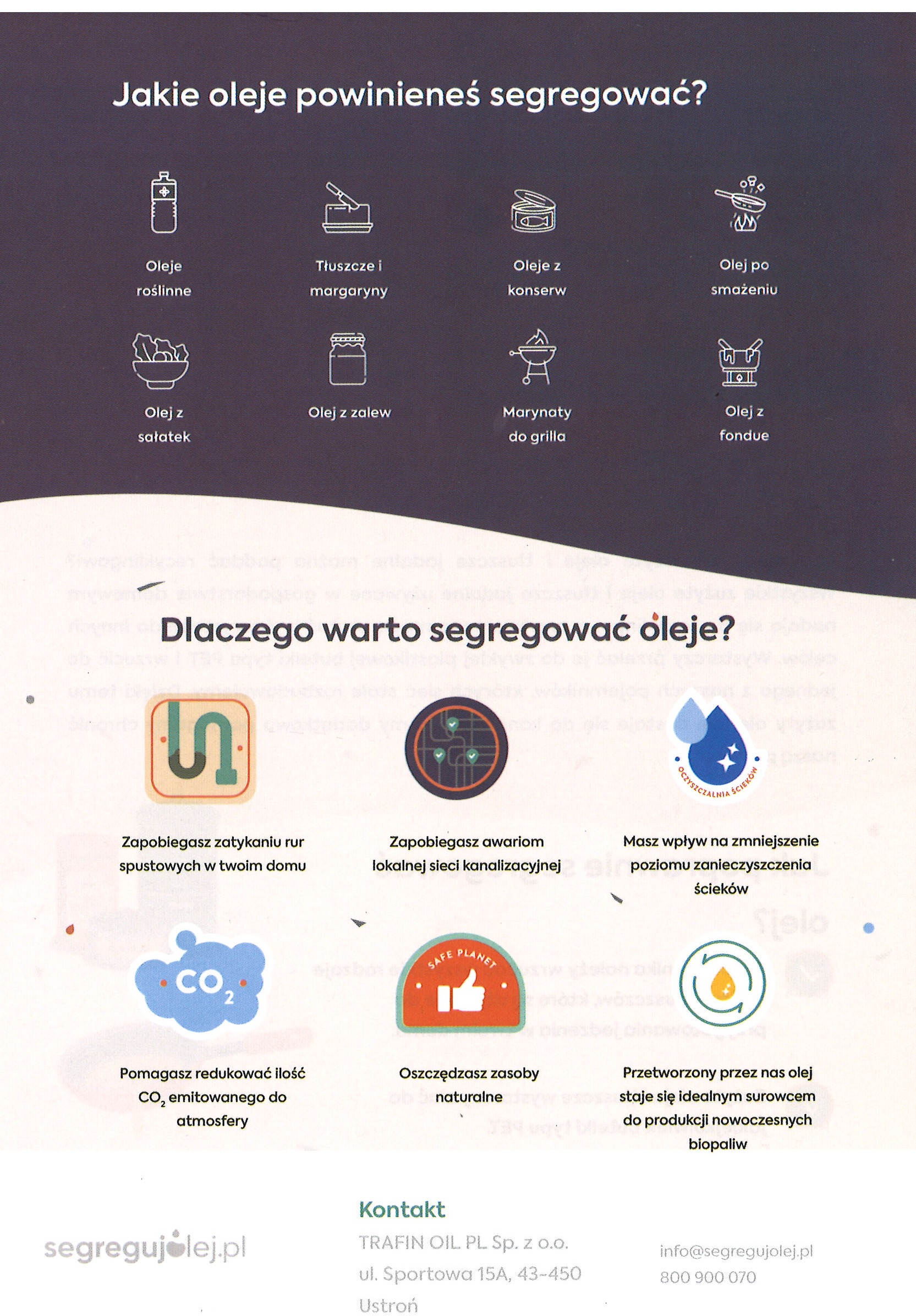 Jakie oleje powinieneś segregować?

Oleje roślinne

Tłuszcze i margaryny

Oleje z konserw

Olej po smażeniu

Olej z sałatek

Olej z zalew

Marynaty do grilla

Olej z fondue

Dlaczego warto segregować oleje?

OCZYSZCZALNIA ŚCIEKÓW

Zapobiegasz zatykaniu rur spustowych w twoim domu

Zapobiegasz awariom lokalnej sieci kanalizacyjnej

Masz wpływ na zmniejszenie poziomu zanieczyszczenia ścieków

$CO_2$

SAFE PLANET

Pomagasz redukować ilość $CO_2$ emitowanego do atmosfery

Oszczędzasz zasoby naturalne

Przetworzony przez nas olej staje się idealnym surowcem do produkcji nowoczesnych biopaliw

segregujolej.pl

Kontakt

TRAFIN OIL PL Sp. z o.o.
ul. Sportowa 15A, 43-450 Ustroń

info@segregujolej.pl
800 900 070